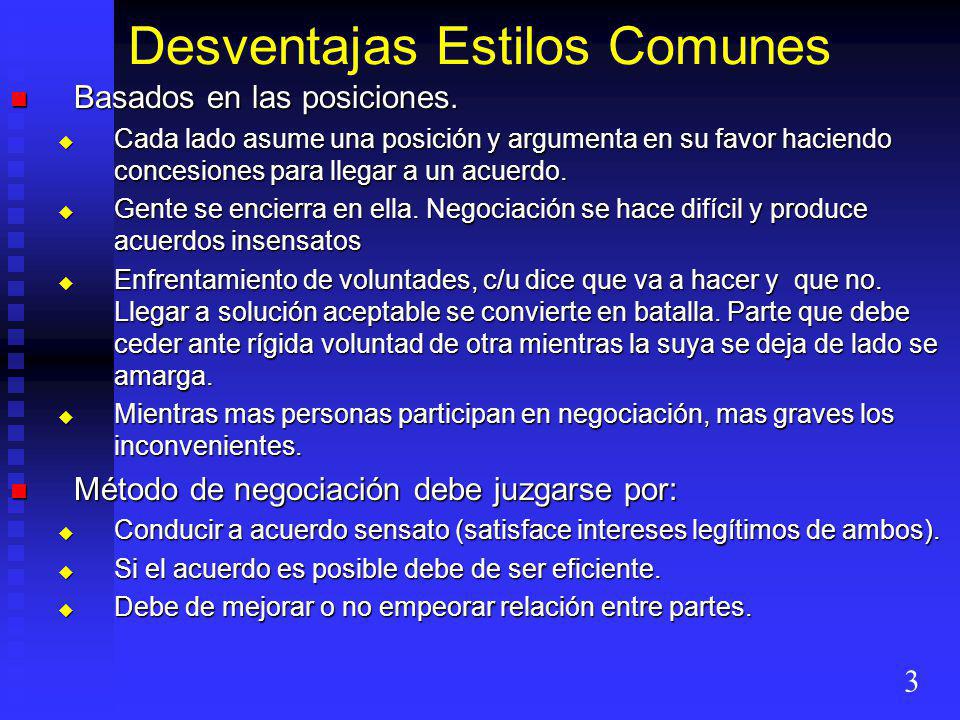 Desventajas Estilos Comunes

Basados en las posiciones.

Cada lado asume una posición y argumenta en su favor haciendo concesiones para llegar a un acuerdo.

Gente se encierra en ella. Negociación se hace difícil y produce acuerdos insensatos

Enfrentamiento de voluntades, c/u dice que va a hacer y que no. Llegar a solución aceptable se convierte en batalla. Parte que debe ceder ante rígida voluntad de otra mientras la suya se deja de lado se amarga.

Mientras mas personas participan en negociación, mas graves los inconvenientes.

Método de negociación debe juzgarse por:

Conducir a acuerdo sensato (satisface intereses legítimos de ambos).

Si el acuerdo es posible debe de ser eficiente.

Debe de mejorar o no empeorar relación entre partes.

3